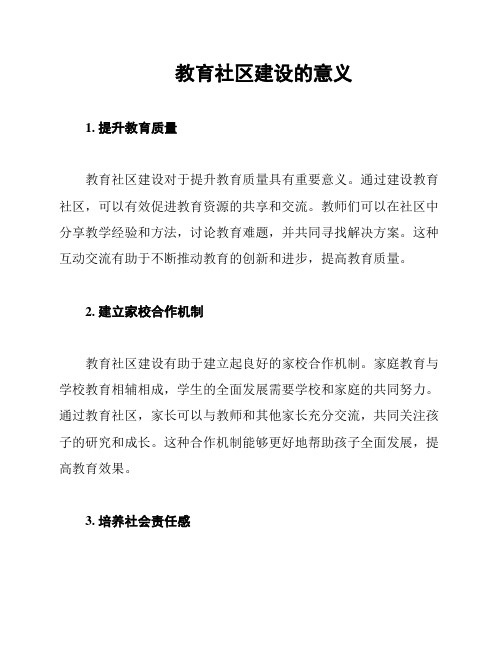 教育社区建设的意义

1. 提升教育质量

教育社区建设对于提升教育质量具有重要意义。通过建设教育社区，可以有效促进教育资源的共享和交流。教师们可以在社区中分享教学经验和方法，讨论教育难题，并共同寻找解决方案。这种互动交流有助于不断推动教育的创新和进步，提高教育质量。

2. 建立家校合作机制

教育社区建设有助于建立起良好的家校合作机制。家庭教育与学校教育相辅相成，学生的全面发展需要学校和家庭的共同努力。通过教育社区，家长可以与教师和其他家长充分交流，共同关注孩子的研究和成长。这种合作机制能够更好地帮助孩子全面发展，提高教育效果。

3. 培养社会责任感